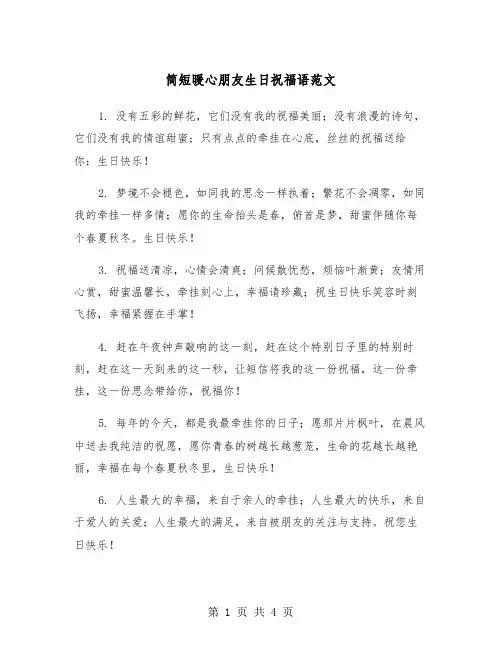 简短暖心朋友生日祝福语范文

1. 没有五彩的鲜花，它们没有我的祝福美丽；没有浪漫的诗句，它们没有我的情谊甜蜜；只有点点的牵挂在心底，丝丝的祝福送给你：生日快乐！

2. 梦境不会褪色，如同我的思念一样执着；繁花不会凋零，如同我的牵挂一样多情；愿你的生命抬头是春，俯首是梦，甜蜜伴随你每个春夏秋冬。生日快乐！

3. 祝福送清凉，心情会清爽；问候散忧愁，烦恼叶渐黄；友情用心赏，甜蜜温馨长，牵挂刻心上，幸福请珍藏；祝生日快乐笑容时刻飞扬，幸福紧握在手掌！

4. 赶在午夜钟声敲响的这一刻，赶在这个特别日子里的特别时刻，赶在这一天到来的这一秒，让短信将我的这一份祝福，这一份牵挂，这一份思念带给你，祝福你！

5. 每年的今天，都是我最牵挂你的日子；愿那片片枫叶，在晨风中送去我纯洁的祝愿，愿你青春的树越长越葱茏，生命的花越长越艳丽，幸福在每个春夏秋冬里，生日快乐！

6. 人生最大的幸福，来自于亲人的牵挂；人生最大的快乐，来自于爱人的关爱；人生最大的满足，来自被朋友的关注与支持。祝您生日快乐！

第 1 页 共 4 页